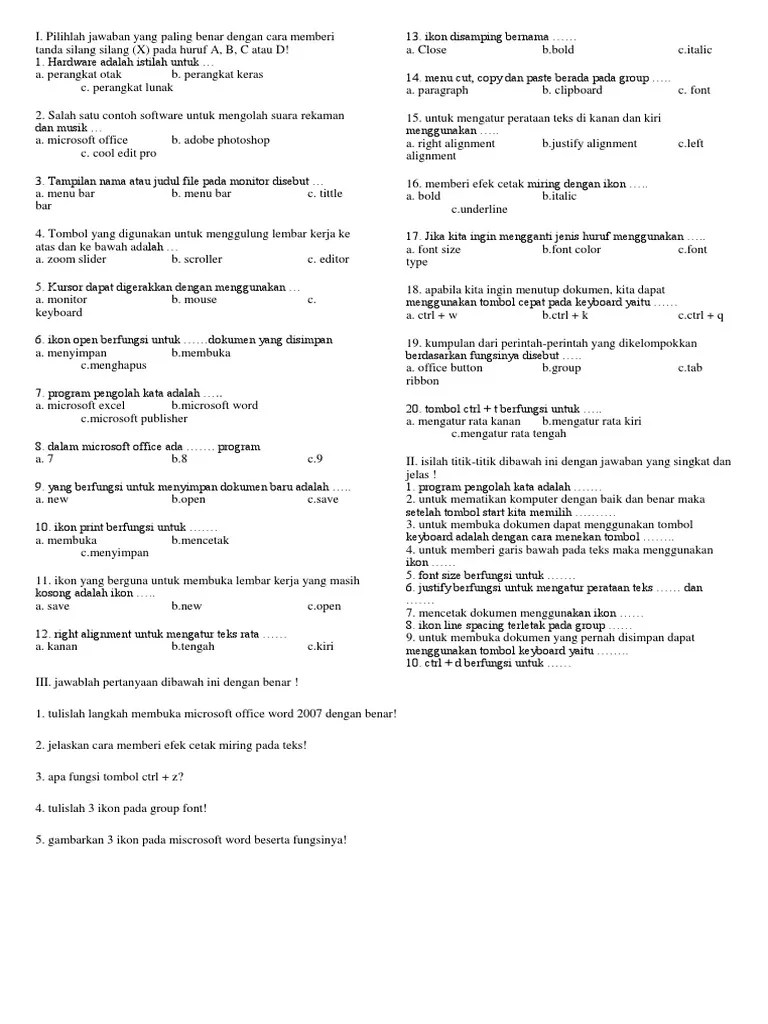 I. Pilihlah jawaban yang paling benar dengan cara memberi tanda silang silang (X) pada huruf A, B, C atau D!
1. Hardware adalah istilah untuk …
a. perangkat otak b. perangkat keras
c. perangkat lunak

2. Salah satu contoh software untuk mengolah suara rekaman dan musik …
a. microsoft office b. adobe photoshop
c. cool edit pro

3. Tampilan nama atau judul file pada monitor disebut …
a. menu bar b. menu bar c. tittle bar

4. Tombol yang digunakan untuk menggulung lembar kerja ke atas dan ke bawah adalah …
a. zoom slider b. scroller c. editor

5. Kursor dapat digerakkan dengan menggunakan …
a. monitor b. mouse c. keyboard

6. ikon open berfungsi untuk ……dokumen yang disimpan
a. menyimpan b.membuka
c.menghapus

7. program pengolah kata adalah …..
a. microsoft excel b.microsoft word
c.microsoft publisher

8. dalam microsoft office ada ……. program
a. 7 b.8 c.9

9. yang berfungsi untuk menyimpan dokumen baru adalah …..
a. new b.open c.save

10. ikon print berfungsi untuk …….
a. membuka b.mencetak
c.menyimpan

11. ikon yang berguna untuk membuka lembar kerja yang masih kosong adalah ikon …..
a. save b.new c.open

12. right alignment untuk mengatur teks rata ……
a. kanan b.tengah c.kiri

13. ikon disamping bernama ……
a. Close b.bold c.italic

14. menu cut, copy dan paste berada pada group …..
a. paragraph b. clipboard c. font

15. untuk mengatur perataan teks di kanan dan kiri menggunakan …..
a. right alignment b.justify alignment c.left alignment

16. memberi efek cetak miring dengan ikon …..
a. bold b.italic
c.underline

17. Jika kita ingin mengganti jenis huruf menggunakan …..
a. font size b.font color c.font type

18. apabila kita ingin menutup dokumen, kita dapat menggunakan tombol cepat pada keyboard yaitu ……
a. ctrl + w b.ctrl + k c.ctrl + q

19. kumpulan dari perintah-perintah yang dikelompokkan berdasarkan fungsinya disebut …..
a. office button b.group c.tab ribbon

20. tombol ctrl + t berfungsi untuk …..
a. mengatur rata kanan b.mengatur rata kiri
c.mengatur rata tengah

II. isilah titik-titik dibawah ini dengan jawaban yang singkat dan jelas !
1. program pengolah kata adalah …….
2. untuk mematikan komputer dengan baik dan benar maka setelah tombol start kita memilih ……….
3. untuk membuka dokumen dapat menggunakan tombol keyboard adalah dengan cara menekan tombol ……..
4. untuk memberi garis bawah pada teks maka menggunakan ikon ……
5. font size berfungsi untuk …….
6. justify berfungsi untuk mengatur perataan teks …… dan …….
7. mencetak dokumen menggunakan ikon ……
8. ikon line spacing terletak pada group ……
9. untuk membuka dokumen yang pernah disimpan dapat menggunakan tombol keyboard yaitu ……..
10. ctrl + d berfungsi untuk ……

III. jawablah pertanyaan dibawah ini dengan benar !

1. tulislah langkah membuka microsoft office word 2007 dengan benar!

2. jelaskan cara memberi efek cetak miring pada teks!

3. apa fungsi tombol ctrl + z?

4. tulislah 3 ikon pada group font!

5. gambarkan 3 ikon pada miscrosoft word beserta fungsinya!